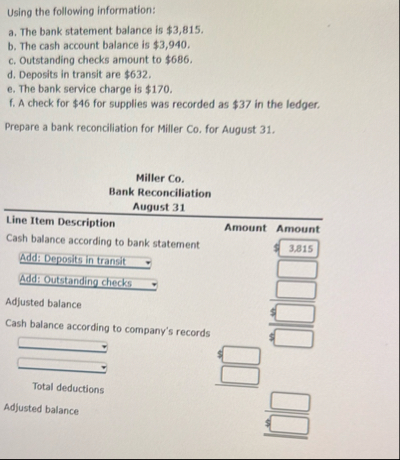 Using the following information:

a. The bank statement balance is $3,815.
b. The cash account balance is $3,940.
c. Outstanding checks amount to $686.
d. Deposits in transit are $632.
e. The bank service charge is $170.
f. A check for $46 for supplies was recorded as $37 in the ledger.

Prepare a bank reconciliation for Miller Co. for August 31.

Miller Co.
Bank Reconciliation
August 31

| Line Item Description | Amount | Amount |
|---|---|---|
| Cash balance according to bank statement | | $ 3,815 |
| Add: Deposits in transit | | |
| Add: Outstanding checks | | |
| Adjusted balance | | $ |
| Cash balance according to company's records | | $ |
| | $ | |
| | | |
| Total deductions | | |
| Adjusted balance | | $ |